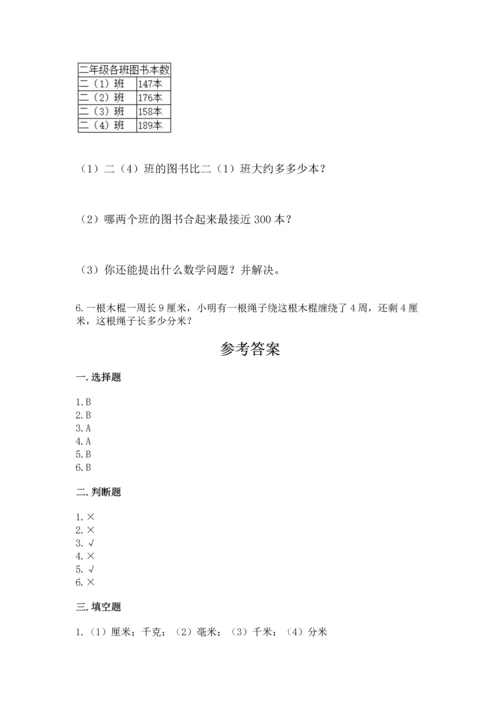 | 二年级各班图书本数 | |
|---|---|
| 二（1）班 | 147本 |
| 二（2）班 | 176本 |
| 二（3）班 | 158本 |
| 二（4）班 | 189本 |

（1）二（4）班的图书比二（1）班大约多多少本？

（2）哪两个班的图书合起来最接近 300 本？

（3）你还能提出什么数学问题？并解决。

6.一根木棍一周长 9 厘米，小明有一根绳子绕这根木棍缠绕了 4 周，还剩 4 厘米，这根绳子长多少分米？

参考答案

一.选择题

1.B
2.B
3.A
4.A
5.B
6.B

二.判断题

1.×
2.×
3.√
4.×
5.√
6.×

三.填空题

1.（1）厘米；千克；（2）毫米；（3）千米；（4）分米